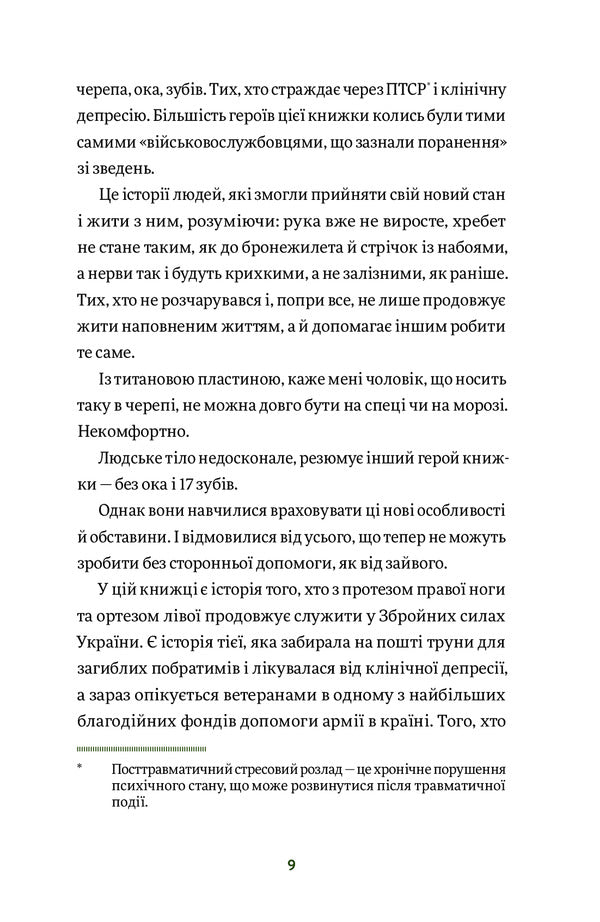 черепа, ока, зубів. Тих, хто страждає через ПТСР* і клінічну депресію. Більшість героїв цієї книжки колись були тими самими «військовослужбовцями, що зазнали поранення» зі зведень.

Це історії людей, які змогли прийняти свій новий стан і жити з ним, розуміючи: рука вже не виросте, хребет не стане таким, як до бронежилета й стрічок із набоями, а нерви так і будуть крихкими, а не залізними, як раніше. Тих, хто не розчарувався і, попри все, не лише продовжує жити наповненим життям, а й допомагає іншим робити те саме.

Із титановою пластиною, каже мені чоловік, що носить таку в черепі, не можна довго бути на спеці чи на морозі. Некомфортно.

Людське тіло недосконале, резюмує інший герой книжки — без ока і 17 зубів.

Однак вони навчилися враховувати ці нові особливості й обставини. І відмовилися від усього, що тепер не можуть зробити без сторонньої допомоги, як від зайвого.

У цій книжці є історія того, хто з протезом правої ноги та ортезом лівої продовжує служити у Збройних силах України. Є історія тієї, яка забирала на пошті труни для загиблих побратимів і лікувалася від клінічної депресії, а зараз опікується ветеранами в одному з найбільших благодійних фондів допомоги армії в країні. Того, хто

* Посттравматичний стресовий розлад — це хронічне порушення психічного стану, що може розвинутися після травматичної події.

9